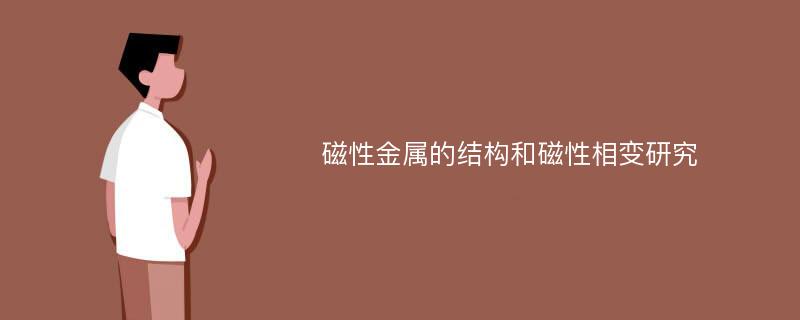 磁性金属的结构和磁性相变研究